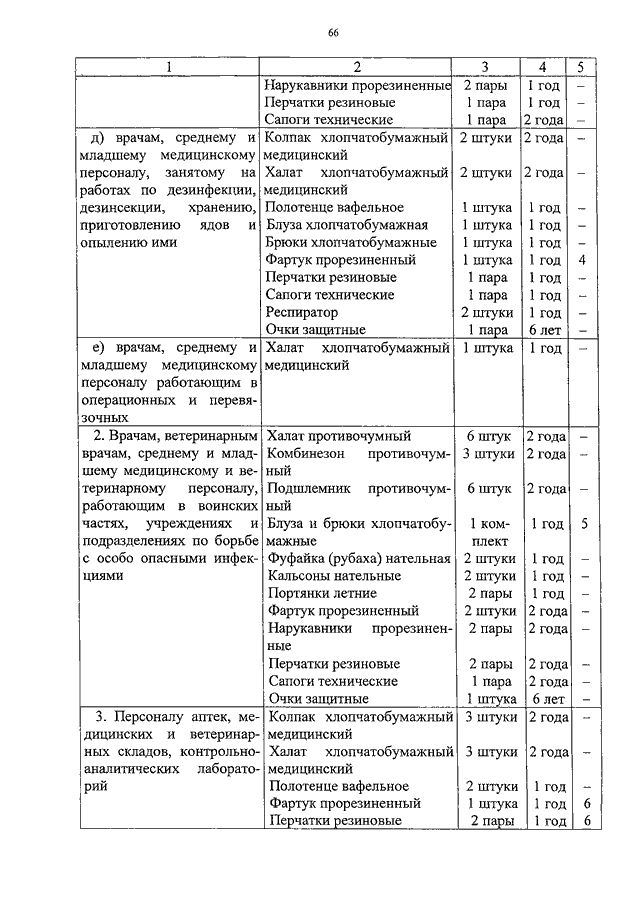 66

| 1 | 2 | 3 | 4 | 5 |
|---|---|---|---|---|
| | Нарукавники прорезиненные | 2 пары | 1 год | – |
| | Перчатки резиновые | 1 пара | 1 год | – |
| | Сапоги технические | 1 пара | 2 года | – |
| д) врачам, среднему и младшему медицинскому персоналу, занятому на работах по дезинфекции, дезинсекции, хранению, приготовлению ядов и опылению ими | Колпак хлопчатобумажный медицинский | 2 штуки | 2 года | – |
| | Халат хлопчатобумажный медицинский | 2 штуки | 2 года | – |
| | Полотенце вафельное | 1 штука | 1 год | – |
| | Блуза хлопчатобумажная | 1 штука | 1 год | – |
| | Брюки хлопчатобумажные | 1 штука | 1 год | – |
| | Фартук прорезиненный | 1 штука | 1 год | 4 |
| | Перчатки резиновые | 1 пара | 1 год | – |
| | Сапоги технические | 1 пара | 1 год | – |
| | Респиратор | 2 штуки | 1 год | – |
| | Очки защитные | 1 пара | 6 лет | – |
| е) врачам, среднему и младшему медицинскому персоналу работающим в операционных и перевязочных | Халат хлопчатобумажный медицинский | 1 штука | 1 год | – |
| 2. Врачам, ветеринарным врачам, среднему и младшему медицинскому и ветеринарному персоналу, работающим в воинских частях, учреждениях и подразделениях по борьбе с особо опасными инфекциями | Халат противочумный | 6 штук | 2 года | – |
| | Комбинезон противочумный | 3 штуки | 2 года | – |
| | Подшлемник противочумный | 6 штук | 2 года | – |
| | Блуза и брюки хлопчатобумажные | 1 комплект | 1 год | 5 |
| | Фуфайка (рубаха) нательная | 2 штуки | 1 год | – |
| | Кальсоны нательные | 2 штуки | 1 год | – |
| | Портянки летние | 2 пары | 1 год | – |
| | Фартук прорезиненный | 2 штуки | 2 года | – |
| | Нарукавники прорезиненные | 2 пары | 2 года | – |
| | Перчатки резиновые | 2 пары | 2 года | – |
| | Сапоги технические | 1 пара | 2 года | – |
| | Очки защитные | 1 штука | 6 лет | – |
| 3. Персоналу аптек, медицинских и ветеринарных складов, контрольно-аналитических лабораторий | Колпак хлопчатобумажный медицинский | 3 штуки | 2 года | – |
| | Халат хлопчатобумажный медицинский | 3 штуки | 2 года | – |
| | Полотенце вафельное | 2 штуки | 1 год | – |
| | Фартук прорезиненный | 1 штука | 1 год | 6 |
| | Перчатки резиновые | 2 пары | 1 год | 6 |